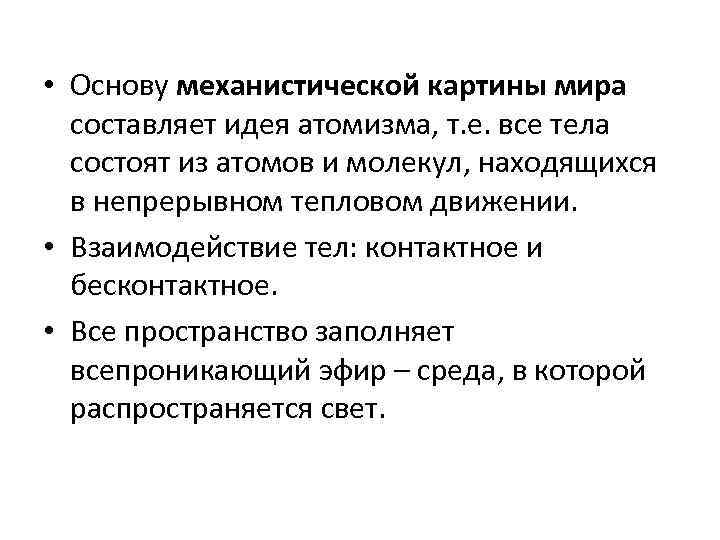 • Основу механистической картины мира составляет идея атомизма, т.е. все тела состоят из атомов и молекул, находящихся в непрерывном тепловом движении.

• Взаимодействие тел: контактное и бесконтактное.

• Все пространство заполняет всепроникающий эфир – среда, в которой распространяется свет.